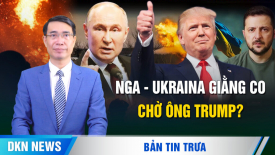 NGA - UKRAINA GIẰNG CO
CHỜ ÔNG TRUMP?

DKN NEWS

BẢN TIN TRƯA